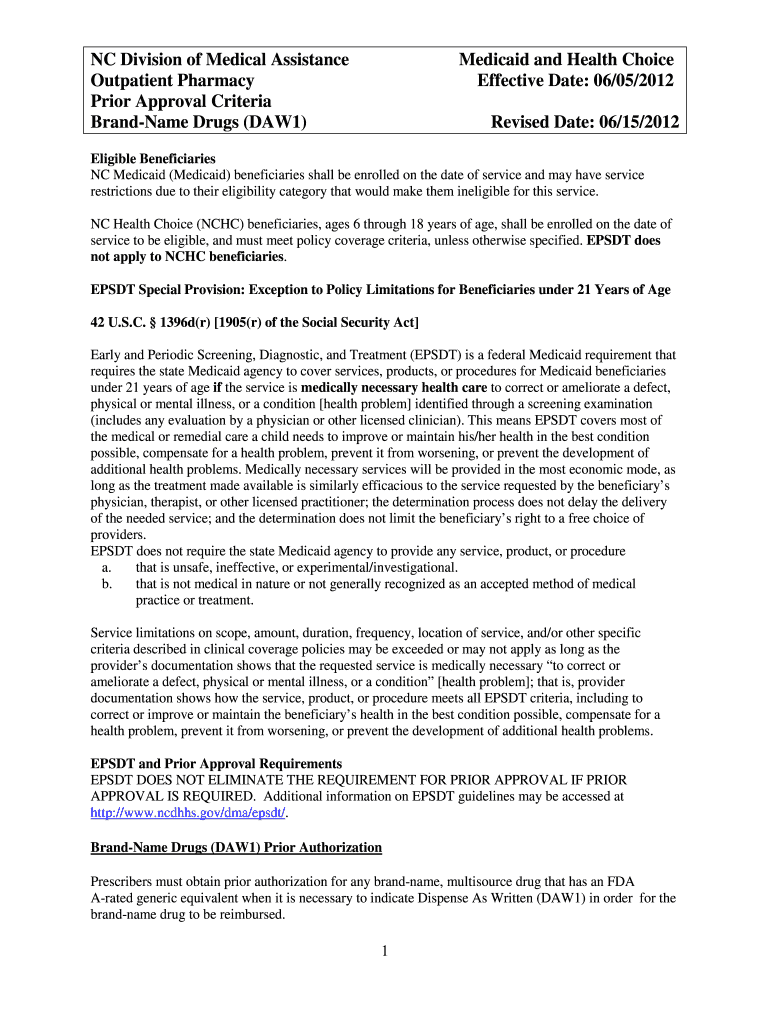 NC Division of Medical Assistance
Outpatient Pharmacy
Prior Approval Criteria
Brand-Name Drugs (DAW1)

Medicaid and Health Choice
Effective Date: 06/05/2012

Revised Date: 06/15/2012

Eligible Beneficiaries
NC Medicaid (Medicaid) beneficiaries shall be enrolled on the date of service and may have service restrictions due to their eligibility category that would make them ineligible for this service.

NC Health Choice (NCHC) beneficiaries, ages 6 through 18 years of age, shall be enrolled on the date of service to be eligible, and must meet policy coverage criteria, unless otherwise specified. EPSDT does not apply to NCHC beneficiaries.

EPSDT Special Provision: Exception to Policy Limitations for Beneficiaries under 21 Years of Age

42 U.S.C. § 1396d(r) [1905(r) of the Social Security Act]

Early and Periodic Screening, Diagnostic, and Treatment (EPSDT) is a federal Medicaid requirement that requires the state Medicaid agency to cover services, products, or procedures for Medicaid beneficiaries under 21 years of age if the service is medically necessary health care to correct or ameliorate a defect, physical or mental illness, or a condition [health problem] identified through a screening examination (includes any evaluation by a physician or other licensed clinician). This means EPSDT covers most of the medical or remedial care a child needs to improve or maintain his/her health in the best condition possible, compensate for a health problem, prevent it from worsening, or prevent the development of additional health problems. Medically necessary services will be provided in the most economic mode, as long as the treatment made available is similarly efficacious to the service requested by the beneficiary's physician, therapist, or other licensed practitioner; the determination process does not delay the delivery of the needed service; and the determination does not limit the beneficiary's right to a free choice of providers.
EPSDT does not require the state Medicaid agency to provide any service, product, or procedure
a. that is unsafe, ineffective, or experimental/investigational.
b. that is not medical in nature or not generally recognized as an accepted method of medical practice or treatment.

Service limitations on scope, amount, duration, frequency, location of service, and/or other specific criteria described in clinical coverage policies may be exceeded or may not apply as long as the provider's documentation shows that the requested service is medically necessary "to correct or ameliorate a defect, physical or mental illness, or a condition" [health problem]; that is, provider documentation shows how the service, product, or procedure meets all EPSDT criteria, including to correct or improve or maintain the beneficiary's health in the best condition possible, compensate for a health problem, prevent it from worsening, or prevent the development of additional health problems.

EPSDT and Prior Approval Requirements
EPSDT DOES NOT ELIMINATE THE REQUIREMENT FOR PRIOR APPROVAL IF PRIOR APPROVAL IS REQUIRED. Additional information on EPSDT guidelines may be accessed at http://www.ncdhhs.gov/dma/epsdt/.

Brand-Name Drugs (DAW1) Prior Authorization

Prescribers must obtain prior authorization for any brand-name, multisource drug that has an FDA A-rated generic equivalent when it is necessary to indicate Dispense As Written (DAW1) in order for the brand-name drug to be reimbursed.

1